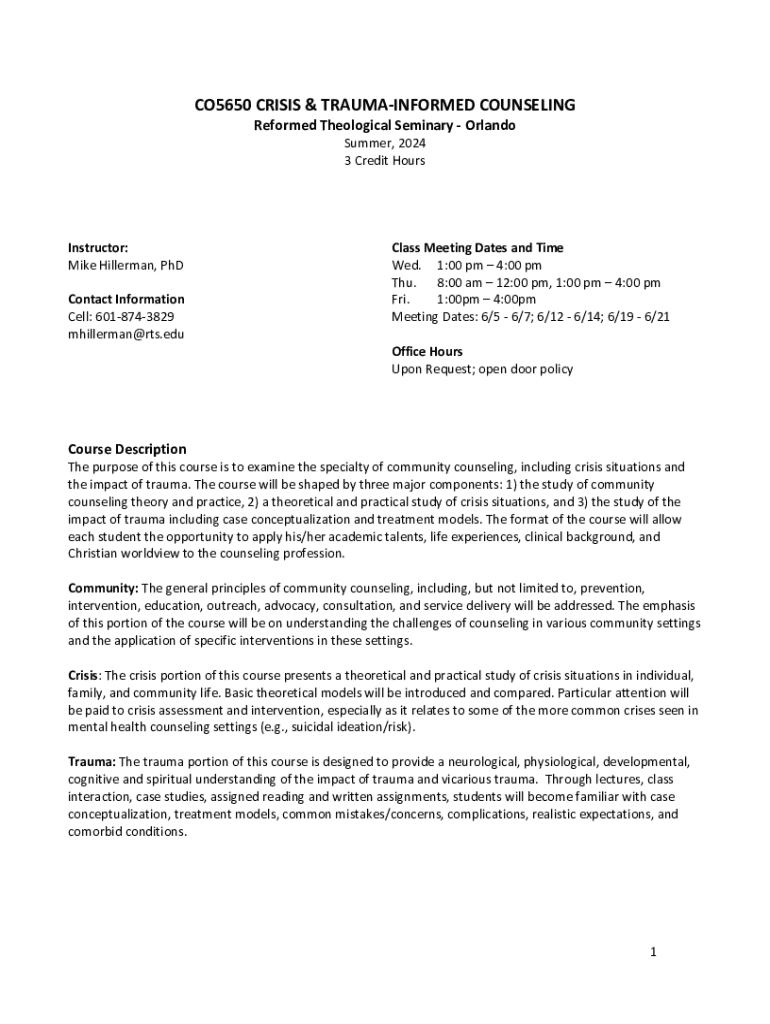 CO5650 CRISIS & TRAUMA-INFORMED COUNSELING
Reformed Theological Seminary - Orlando
Summer, 2024
3 Credit Hours

Instructor:
Mike Hillerman, PhD

Contact Information
Cell: 601-874-3829
mhillerman@rts.edu

Class Meeting Dates and Time
Wed. 1:00 pm – 4:00 pm
Thu. 8:00 am – 12:00 pm, 1:00 pm – 4:00 pm
Fri. 1:00pm – 4:00pm
Meeting Dates: 6/5 - 6/7; 6/12 - 6/14; 6/19 - 6/21

Office Hours
Upon Request; open door policy

Course Description
The purpose of this course is to examine the specialty of community counseling, including crisis situations and the impact of trauma. The course will be shaped by three major components: 1) the study of community counseling theory and practice, 2) a theoretical and practical study of crisis situations, and 3) the study of the impact of trauma including case conceptualization and treatment models. The format of the course will allow each student the opportunity to apply his/her academic talents, life experiences, clinical background, and Christian worldview to the counseling profession.

Community: The general principles of community counseling, including, but not limited to, prevention, intervention, education, outreach, advocacy, consultation, and service delivery will be addressed. The emphasis of this portion of the course will be on understanding the challenges of counseling in various community settings and the application of specific interventions in these settings.

Crisis: The crisis portion of this course presents a theoretical and practical study of crisis situations in individual, family, and community life. Basic theoretical models will be introduced and compared. Particular attention will be paid to crisis assessment and intervention, especially as it relates to some of the more common crises seen in mental health counseling settings (e.g., suicidal ideation/risk).

Trauma: The trauma portion of this course is designed to provide a neurological, physiological, developmental, cognitive and spiritual understanding of the impact of trauma and vicarious trauma. Through lectures, class interaction, case studies, assigned reading and written assignments, students will become familiar with case conceptualization, treatment models, common mistakes/concerns, complications, realistic expectations, and comorbid conditions.

1